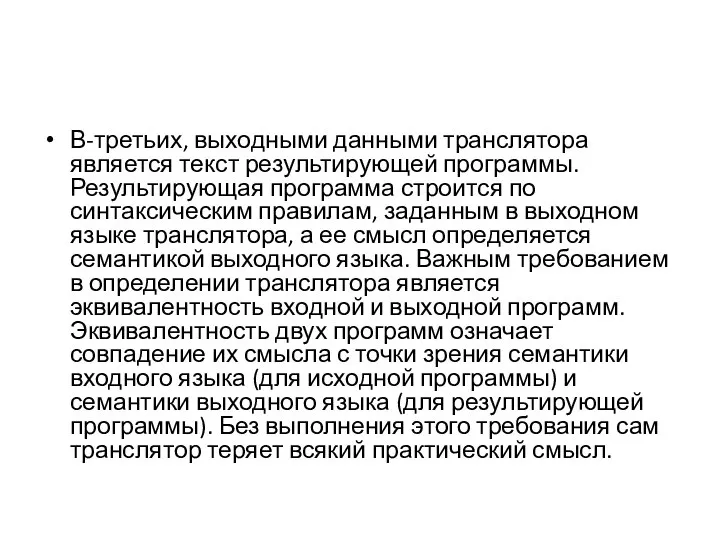 • В-третьих, выходными данными транслятора является текст результирующей программы. Результирующая программа строится по синтаксическим правилам, заданным в выходном языке транслятора, а ее смысл определяется семантикой выходного языка. Важным требованием в определении транслятора является эквивалентность входной и выходной программ. Эквивалентность двух программ означает совпадение их смысла с точки зрения семантики входного языка (для исходной программы) и семантики выходного языка (для результирующей программы). Без выполнения этого требования сам транслятор теряет всякий практический смысл.